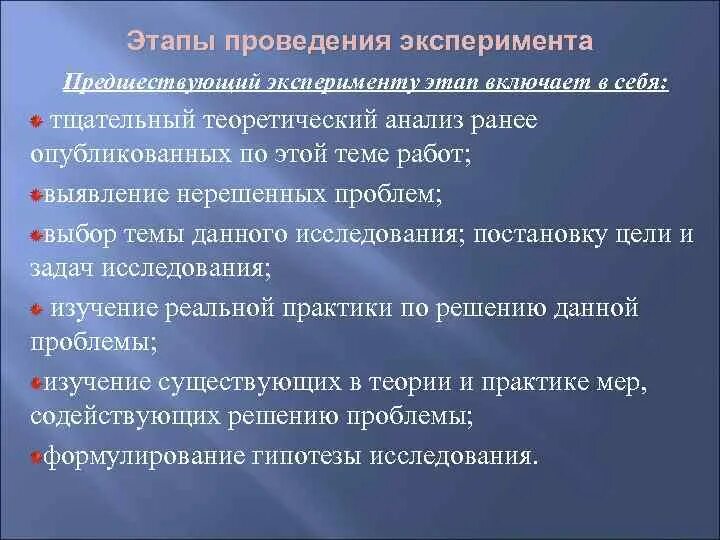 Этапы проведения эксперимента

Предшествующий эксперименту этап включает в себя:

тщательный теоретический анализ ранее опубликованных по этой теме работ;

выявление нерешенных проблем;

выбор темы данного исследования; постановку цели и задач исследования;

изучение реальной практики по решению данной проблемы;

изучение существующих в теории и практике мер, содействующих решению проблемы;

формулирование гипотезы исследования.